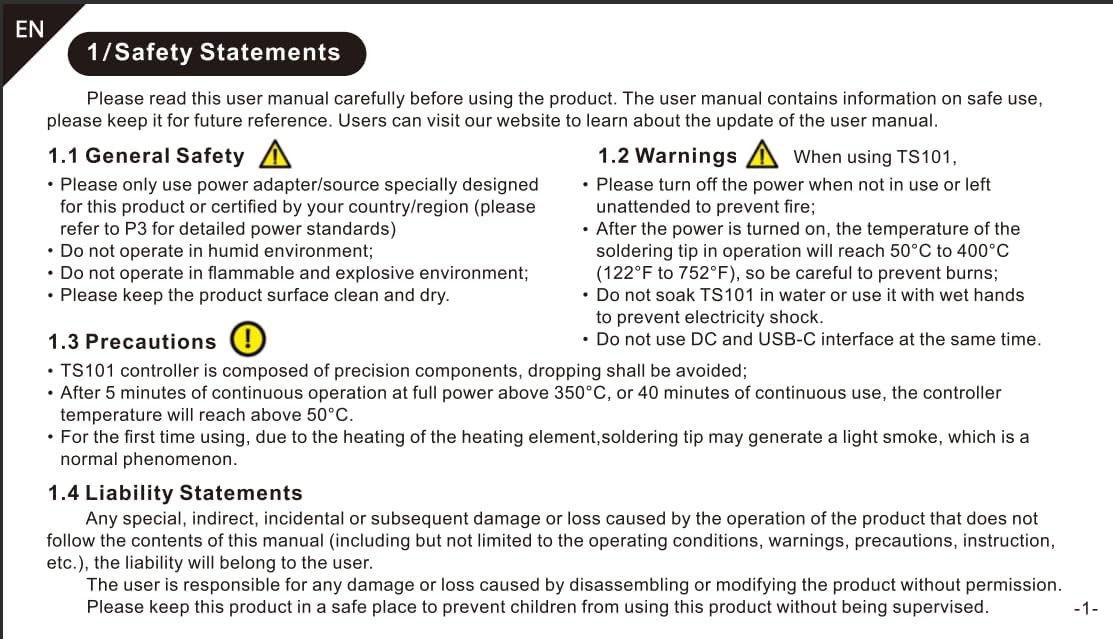 EN

1/Safety Statements

Please read this user manual carefully before using the product. The user manual contains information on safe use, please keep it for future reference. Users can visit our website to learn about the update of the user manual.

1.1 General Safety

• Please only use power adapter/source specially designed for this product or certified by your country/region (please refer to P3 for detailed power standards)
• Do not operate in humid environment;
• Do not operate in flammable and explosive environment;
• Please keep the product surface clean and dry.

1.2 Warnings When using TS101,

• Please turn off the power when not in use or left unattended to prevent fire;
• After the power is turned on, the temperature of the soldering tip in operation will reach 50°C to 400°C (122°F to 752°F), so be careful to prevent burns;
• Do not soak TS101 in water or use it with wet hands to prevent electricity shock.
• Do not use DC and USB-C interface at the same time.

1.3 Precautions

• TS101 controller is composed of precision components, dropping shall be avoided;
• After 5 minutes of continuous operation at full power above 350°C, or 40 minutes of continuous use, the controller temperature will reach above 50°C.
• For the first time using, due to the heating of the heating element,soldering tip may generate a light smoke, which is a normal phenomenon.

1.4 Liability Statements

Any special, indirect, incidental or subsequent damage or loss caused by the operation of the product that does not follow the contents of this manual (including but not limited to the operating conditions, warnings, precautions, instruction, etc.), the liability will belong to the user.

The user is responsible for any damage or loss caused by disassembling or modifying the product without permission.

Please keep this product in a safe place to prevent children from using this product without being supervised.

-1-